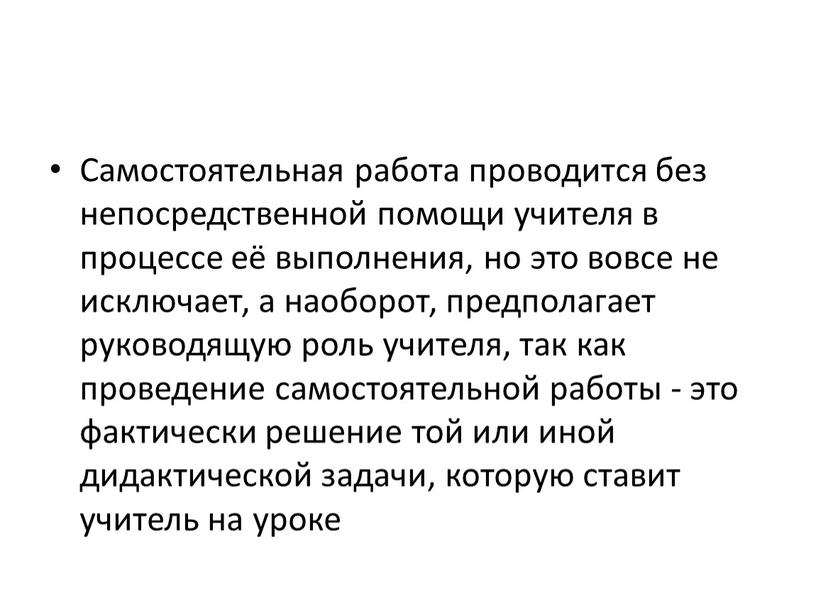 • Самостоятельная работа проводится без непосредственной помощи учителя в процессе её выполнения, но это вовсе не исключает, а наоборот, предполагает руководящую роль учителя, так как проведение самостоятельной работы - это фактически решение той или иной дидактической задачи, которую ставит учитель на уроке